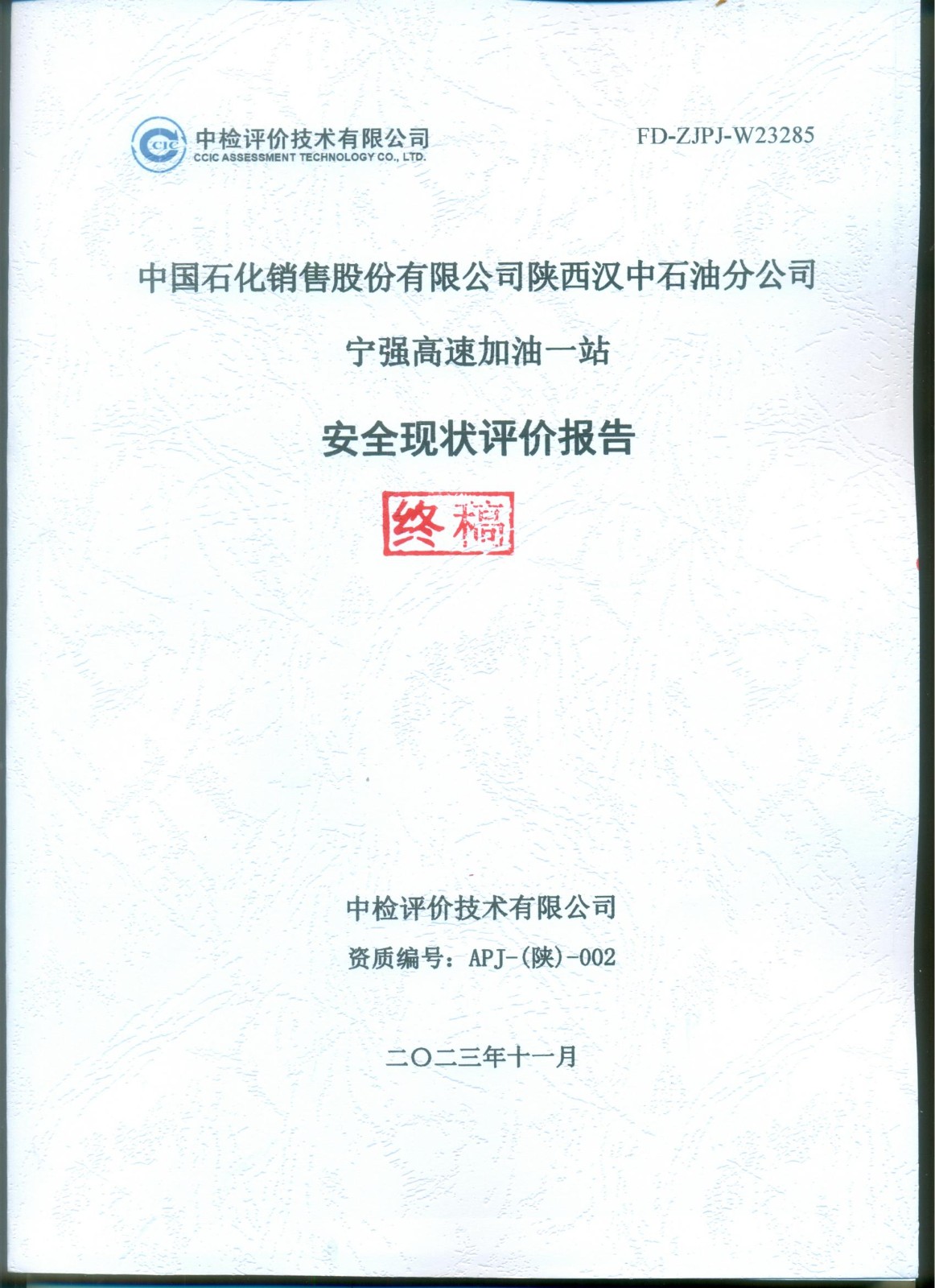 CCIC 中检评价技术有限公司
CCIC ASSESSMENT TECHNOLOGY CO., LTD.

FD-ZJPJ-W23285

中国石化销售股份有限公司陕西汉中石油分公司

宁强高速加油一站

安全现状评价报告

终稿

中检评价技术有限公司

资质编号：APJ-(陕)-002

二〇二三年十一月